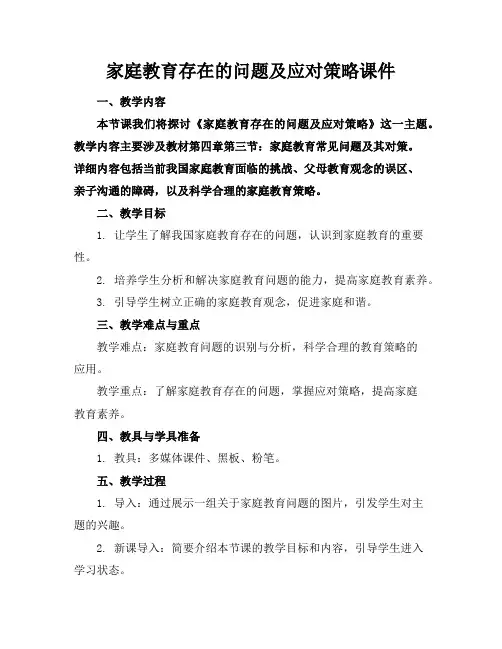 家庭教育存在的问题及应对策略课件

一、教学内容

本节课我们将探讨《家庭教育存在的问题及应对策略》这一主题。教学内容主要涉及教材第四章第三节：家庭教育常见问题及其对策。详细内容包括当前我国家庭教育面临的挑战、父母教育观念的误区、亲子沟通的障碍，以及科学合理的家庭教育策略。

二、教学目标

1. 让学生了解我国家庭教育存在的问题，认识到家庭教育的重要性。

2. 培养学生分析和解决家庭教育问题的能力，提高家庭教育素养。

3. 引导学生树立正确的家庭教育观念，促进家庭和谐。

三、教学难点与重点

教学难点：家庭教育问题的识别与分析，科学合理的教育策略的应用。

教学重点：了解家庭教育存在的问题，掌握应对策略，提高家庭教育素养。

四、教具与学具准备

1. 教具：多媒体课件、黑板、粉笔。

五、教学过程

1. 导入：通过展示一组关于家庭教育问题的图片，引发学生对主题的兴趣。

2. 新课导入：简要介绍本节课的教学目标和内容，引导学生进入学习状态。